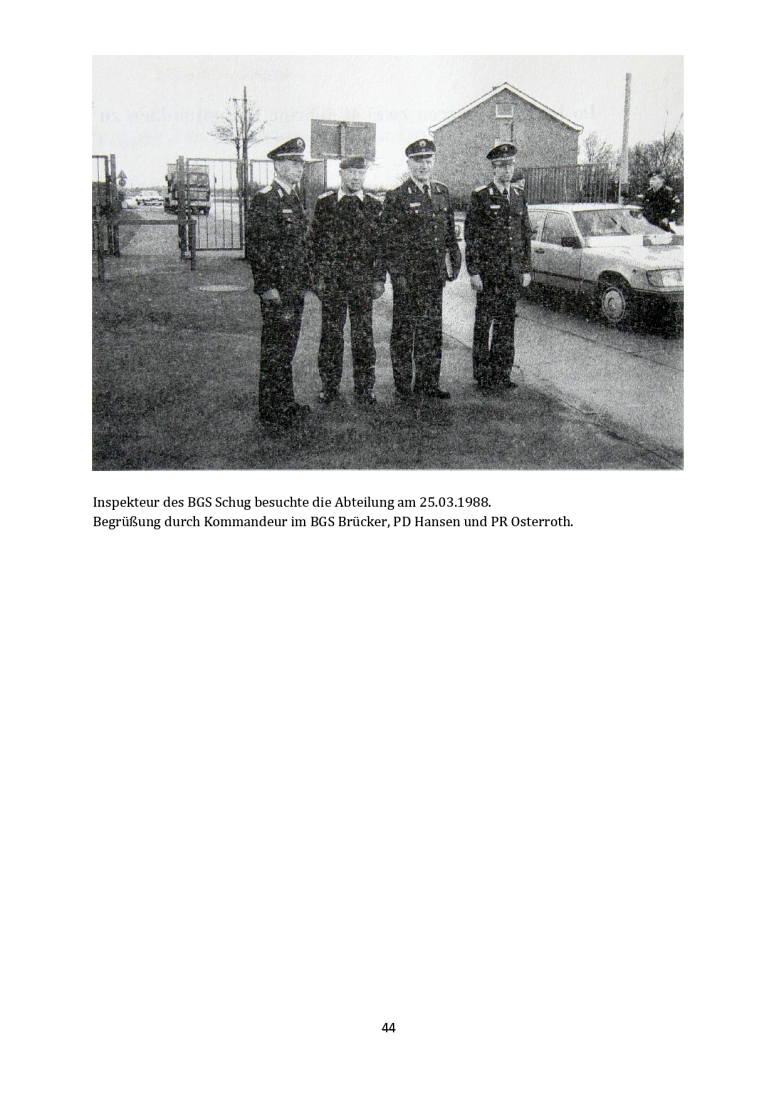 Inspekteur des BGS Schug besuchte die Abteilung am 25.03.1988.
Begrüßung durch Kommandeur im BGS Brücker, PD Hansen und PR Osterroth.

44